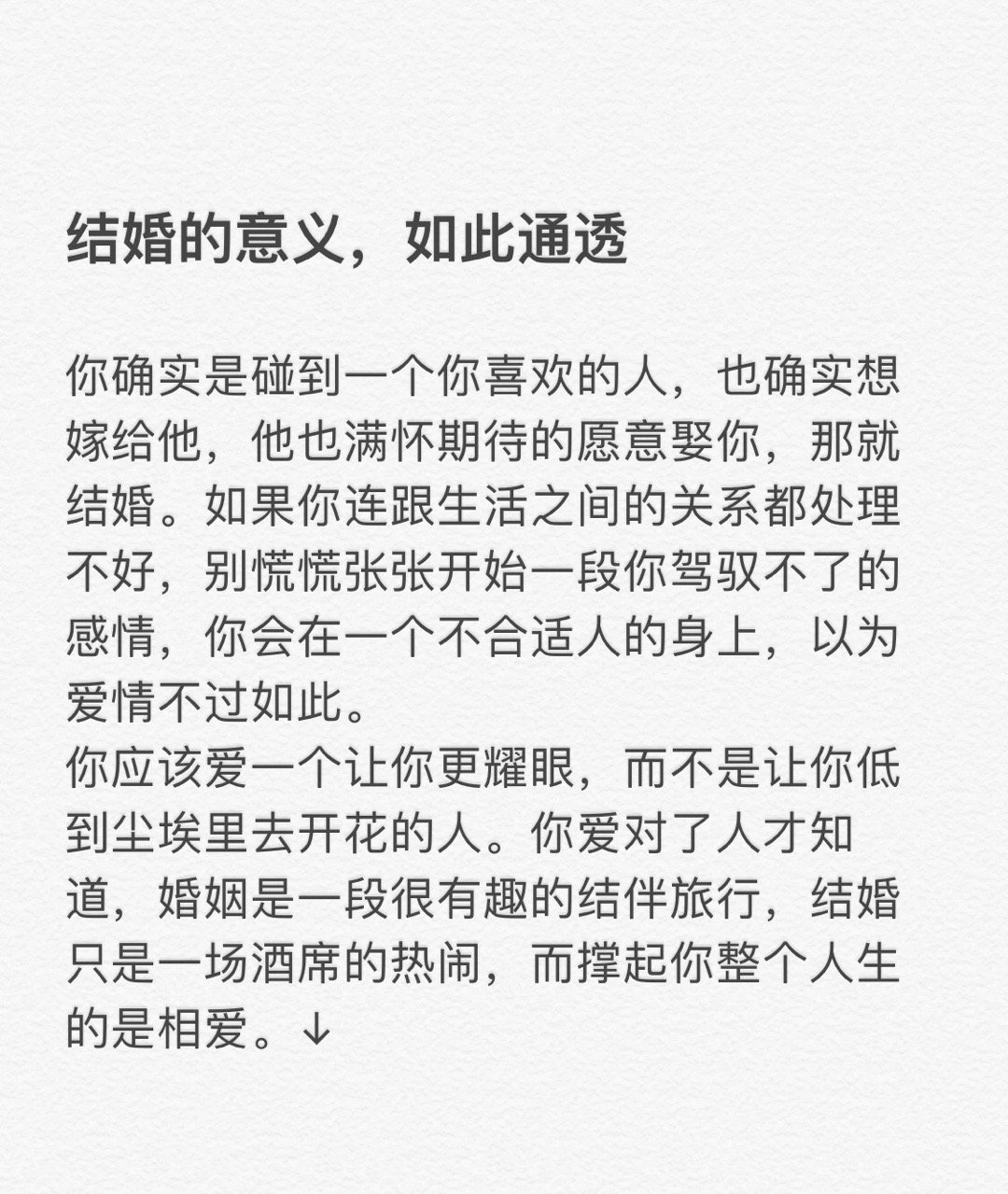 结婚的意义，如此通透

你确实是碰到一个你喜欢的人，也确实想嫁给他，他也满怀期待的愿意娶你，那就结婚。如果你连跟生活之间的关系都处理不好，别慌慌张张开始一段你驾驭不了的感情，你会在一个不合适人的身上，以为爱情不过如此。
你应该爱一个让你更耀眼，而不是让你低到尘埃里去开花的人。你爱对了人才知道，婚姻是一段很有趣的结伴旅行，结婚只是一场酒席的热闹，而撑起你整个人生的是相爱。↓